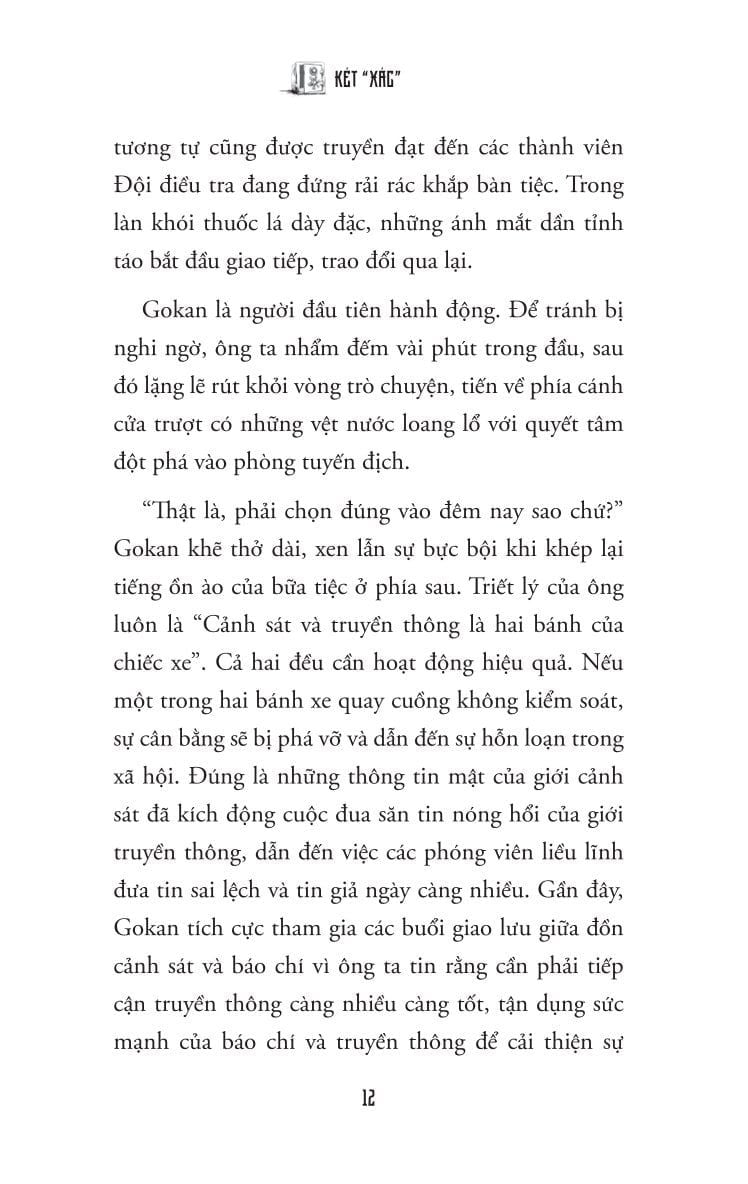 KÉT "XÁC"

tương tự cũng được truyền đạt đến các thành viên Đội điều tra đang đứng rải rác khắp bàn tiệc. Trong làn khói thuốc lá dày đặc, những ánh mắt dần tỉnh táo bắt đầu giao tiếp, trao đổi qua lại.

Gokan là người đầu tiên hành động. Để tránh bị nghi ngờ, ông ta nhẩm đếm vài phút trong đầu, sau đó lặng lẽ rút khỏi vòng trò chuyện, tiến về phía cánh cửa trượt có những vệt nước loang lổ với quyết tâm đột phá vào phòng tuyến địch.

"Thật là, phải chọn đúng vào đêm nay sao chứ?" Gokan khẽ thở dài, xen lẫn sự bực bội khi khép lại tiếng ồn ào của bữa tiệc ở phía sau. Triết lý của ông luôn là "Cảnh sát và truyền thông là hai bánh của chiếc xe". Cả hai đều cần hoạt động hiệu quả. Nếu một trong hai bánh xe quay cuồng không kiểm soát, sự cân bằng sẽ bị phá vỡ và dẫn đến sự hỗn loạn trong xã hội. Đúng là những thông tin mật của giới cảnh sát đã kích động cuộc đua săn tin nóng hổi của giới truyền thông, dẫn đến việc các phóng viên liều lĩnh đưa tin sai lệch và tin giả ngày càng nhiều. Gần đây, Gokan tích cực tham gia các buổi giao lưu giữa đồn cảnh sát và báo chí vì ông ta tin rằng cần phải tiếp cận truyền thông càng nhiều càng tốt, tận dụng sức mạnh của báo chí và truyền thông để cải thiện sự

12